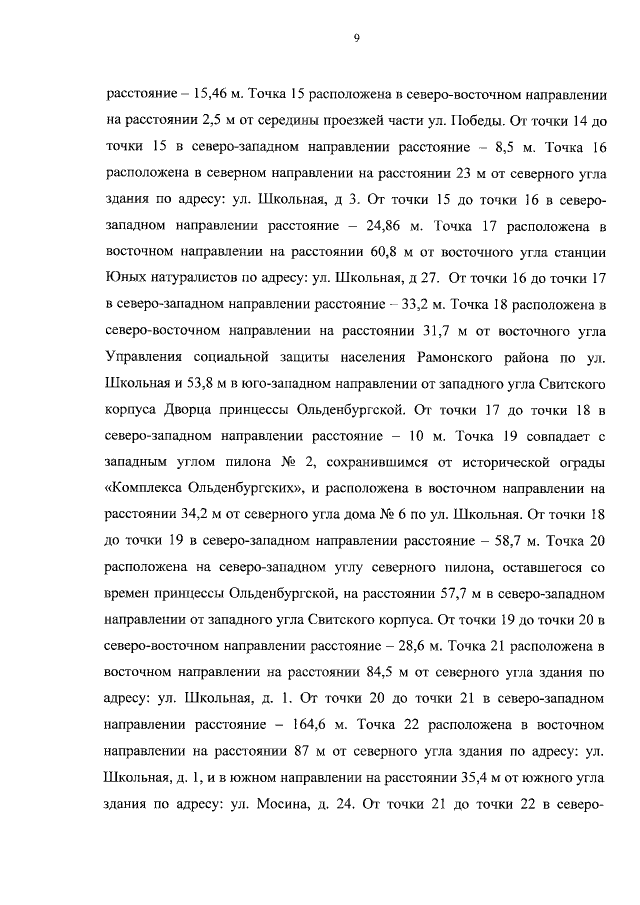 9

расстояние – 15,46 м. Точка 15 расположена в северо-восточном направлении на расстоянии 2,5 м от середины проезжей части ул. Победы. От точки 14 до точки 15 в северо-западном направлении расстояние – 8,5 м. Точка 16 расположена в северном направлении на расстоянии 23 м от северного угла здания по адресу: ул. Школьная, д 3. От точки 15 до точки 16 в северо-западном направлении расстояние – 24,86 м. Точка 17 расположена в восточном направлении на расстоянии 60,8 м от восточного угла станции Юных натуралистов по адресу: ул. Школьная, д 27. От точки 16 до точки 17 в северо-западном направлении расстояние – 33,2 м. Точка 18 расположена в северо-восточном направлении на расстоянии 31,7 м от восточного угла Управления социальной защиты населения Рамонского района по ул. Школьная и 53,8 м в юго-западном направлении от западного угла Свитского корпуса Дворца принцессы Ольденбургской. От точки 17 до точки 18 в северо-западном направлении расстояние – 10 м. Точка 19 совпадает с западным углом пилона № 2, сохранившимся от исторической ограды «Комплекса Ольденбургских», и расположена в восточном направлении на расстоянии 34,2 м от северного угла дома № 6 по ул. Школьная. От точки 18 до точки 19 в северо-западном направлении расстояние – 58,7 м. Точка 20 расположена на северо-западном углу северного пилона, оставшегося со времен принцессы Ольденбургской, на расстоянии 57,7 м в северо-западном направлении от западного угла Свитского корпуса. От точки 19 до точки 20 в северо-восточном направлении расстояние – 28,6 м. Точка 21 расположена в восточном направлении на расстоянии 84,5 м от северного угла здания по адресу: ул. Школьная, д. 1. От точки 20 до точки 21 в северо-западном направлении расстояние – 164,6 м. Точка 22 расположена в восточном направлении на расстоянии 87 м от северного угла здания по адресу: ул. Школьная, д. 1, и в южном направлении на расстоянии 35,4 м от южного угла здания по адресу: ул. Мосина, д. 24. От точки 21 до точки 22 в северо-